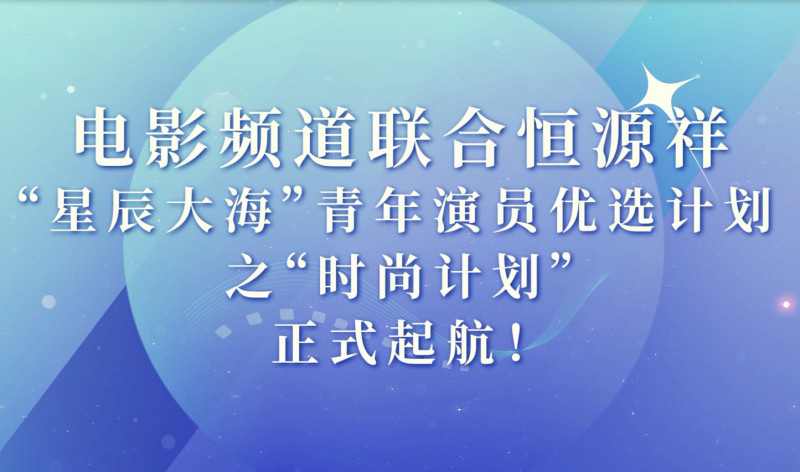 电影频道联合恒源祥
“星辰大海”青年演员优选计划
之“时尚计划”
正式起航!